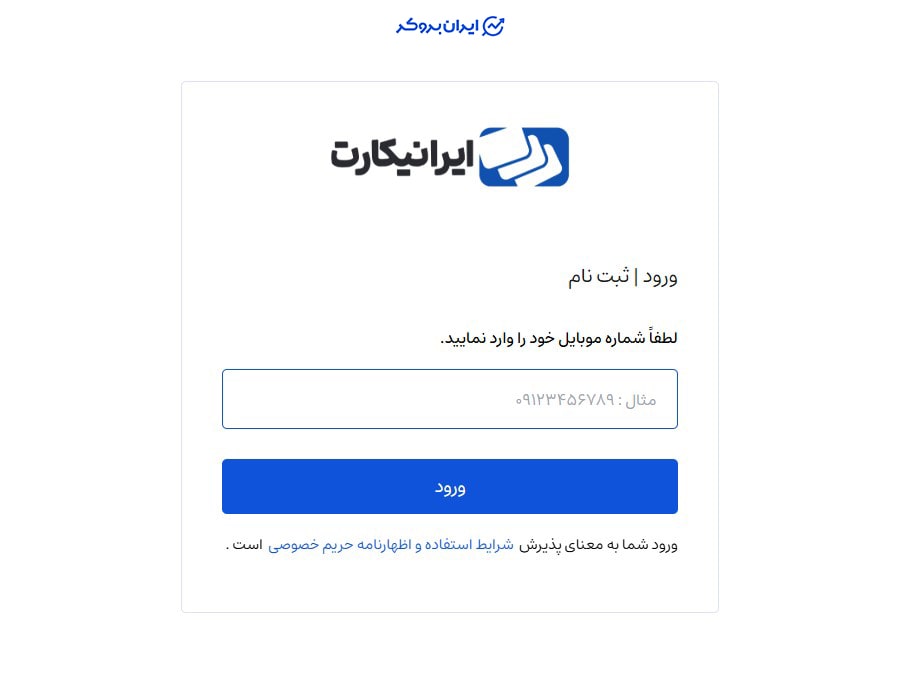 ایران بروکر

ایرانیکارت

ورود | ثبت نام

لطفاً شماره موبایل خود را وارد نمایید.

مثال : ۰۹۱۲۳۴۵۶۷۸۹

ورود

ورود شما به معنای پذیرش شرایط استفاده و اظهارنامه حریم خصوصی است .